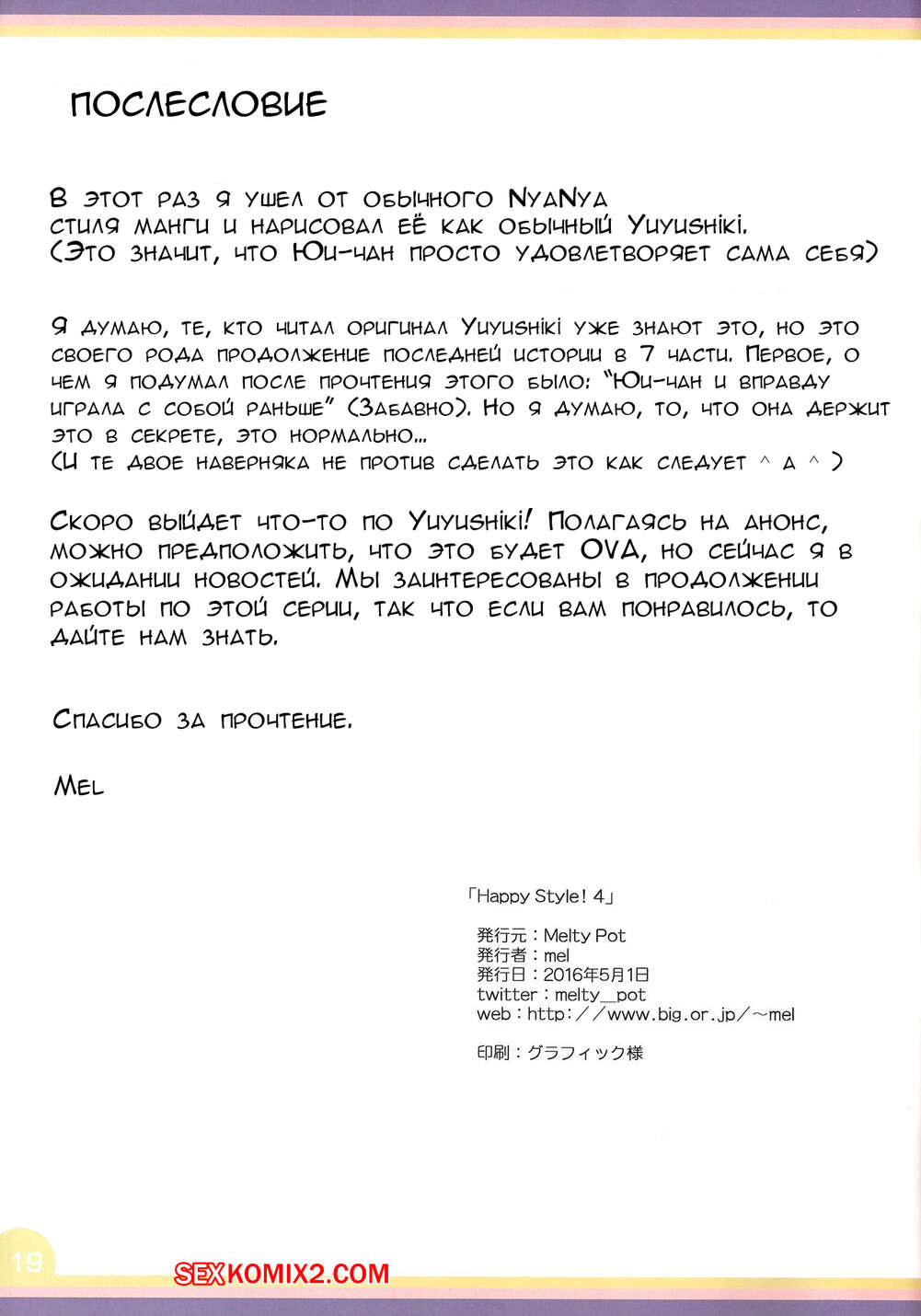 ПОСЛЕСЛОВИЕ

В этот раз я ушел от обычного NyaNya стиля манги и нарисовал её как обычный Yuyushiki. (Это значит, что Юи-чан просто удовлетворяет сама себя)

Я думаю, те, кто читал оригинал Yuyushiki уже знают это, но это своего рода продолжение последней истории в 7 части. Первое, о чем я подумал после прочтения этого было: "Юи-чан и вправду играла с собой раньше" (Забавно). Но я думаю, то, что она держит это в секрете, это нормально...
(И те двое наверняка не против сделать это как следует ^ д ^ )

Скоро выйдет что-то по Yuyushiki! Полагаясь на анонс, можно предположить, что это будет OVA, но сейчас я в ожидании новостей. Мы заинтересованы в продолжении работы по этой серии, так что если вам понравилось, то дайте нам знать.

Спасибо за прочтение.

Mel

「Happy Style! 4」

発行元：Melty Pot
発行者：mel
発行日：2016年5月1日
twitter：melty_pot
web：http://www.big.or.jp/~mel

印刷：グラフィック様

19

SEXKOMIX2.COM